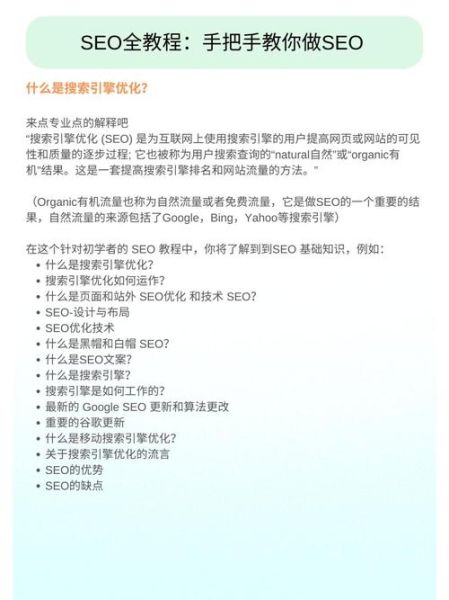 SEO全教程：手把手教你做SEO

什么是搜索引擎优化?

来点专业点的解释吧
“搜索引擎优化 (SEO) 是为互联网上使用搜索引擎的用户提高网页或网站的可见性和质量的逐步过程; 它也被称为用户搜索查询的“natural自然”或“organic有机”结果。这是一套提高搜索引擎排名和网站流量的方法。”

（Organic有机流量也称为自然流量或者免费流量，它是做SEO的一个重要的结果，自然流量的来源包括了Google，Bing，Yahoo等搜索引擎）

在这个针对初学者的 SEO 教程中，你将了解到到SEO 基础知识，例如：
• 什么是搜索引擎优化?
• 搜索引擎优化如何运作?
• 什么是页面和站外 SEO优化 和技术 SEO?
• SEO-设计与布局
• SEO优化技术
• 什么是黑帽和白帽 SEO?
• 什么是SEO文案?
• 什么是搜索引擎?
• 搜索引擎是如何工作的?
• 最新的 Google SEO 更新和算法更改
• 重要的谷歌更新
• 什么是移动搜索引擎优化?
• 关于搜索引擎优化的流言
• SEO的优势
• SEO的缺点